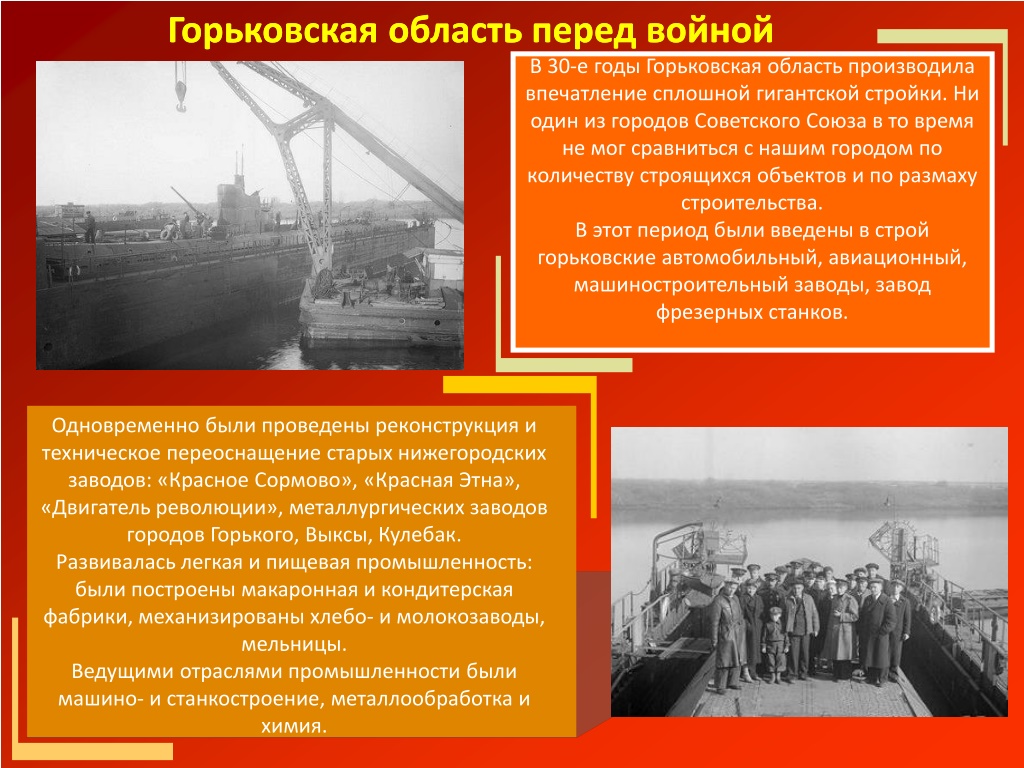 Горьковская область перед войной

В 30-е годы Горьковская область производила впечатление сплошной гигантской стройки. Ни один из городов Советского Союза в то время не мог сравниться с нашим городом по количеству строящихся объектов и по размаху строительства.
В этот период были введены в строй горьковские автомобильный, авиационный, машиностроительный заводы, завод фрезерных станков.

Одновременно были проведены реконструкция и техническое переоснащение старых нижегородских заводов: «Красное Сормово», «Красная Этна», «Двигатель революции», металлургических заводов городов Горького, Выксы, Кулебак.
Развивалась легкая и пищевая промышленность: были построены макаронная и кондитерская фабрики, механизированы хлебо- и молокозаводы, мельницы.
Ведущими отраслями промышленности были машино- и станкостроение, металлообработка и химия.